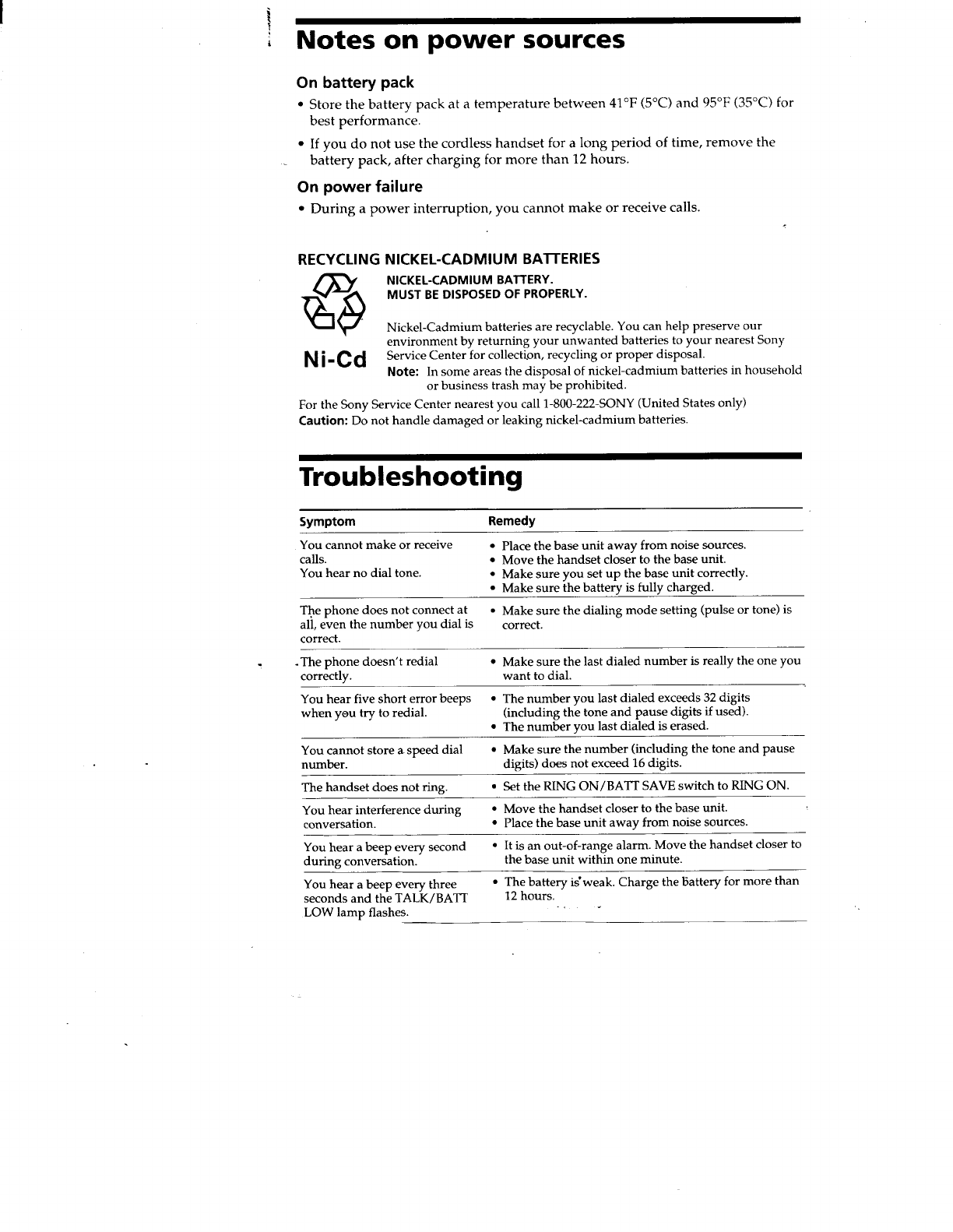 Notes on power sources

On battery pack

• Store the battery pack at a temperature between 41°F (5°C) and 95°F (35°C) for best performance.

• If you do not use the cordless handset for a long period of time, remove the battery pack, after charging for more than 12 hours.

On power failure

• During a power interruption, you cannot make or receive calls.

RECYCLING NICKEL-CADMIUM BATTERIES

Ni-Cd

NICKEL-CADMIUM BATTERY.
MUST BE DISPOSED OF PROPERLY.

Nickel-Cadmium batteries are recyclable. You can help preserve our environment by returning your unwanted batteries to your nearest Sony Service Center for collection, recycling or proper disposal.

Note: In some areas the disposal of nickel-cadmium batteries in household or business trash may be prohibited.

For the Sony Service Center nearest you call 1-800-222-SONY (United States only)
Caution: Do not handle damaged or leaking nickel-cadmium batteries.

Troubleshooting

| Symptom | Remedy |
|---|---|
| You cannot make or receive calls. You hear no dial tone. | • Place the base unit away from noise sources. • Move the handset closer to the base unit. • Make sure you set up the base unit correctly. • Make sure the battery is fully charged. |
| The phone does not connect at all, even the number you dial is correct. | • Make sure the dialing mode setting (pulse or tone) is correct. |
| The phone doesn't redial correctly. | • Make sure the last dialed number is really the one you want to dial. |
| You hear five short error beeps when you try to redial. | • The number you last dialed exceeds 32 digits (including the tone and pause digits if used). • The number you last dialed is erased. |
| You cannot store a speed dial number. | • Make sure the number (including the tone and pause digits) does not exceed 16 digits. |
| The handset does not ring. | • Set the RING ON/BATT SAVE switch to RING ON. |
| You hear interference during conversation. | • Move the handset closer to the base unit. • Place the base unit away from noise sources. |
| You hear a beep every second during conversation. | • It is an out-of-range alarm. Move the handset closer to the base unit within one minute. |
| You hear a beep every three seconds and the TALK/BATT LOW lamp flashes. | • The battery is weak. Charge the battery for more than 12 hours. |